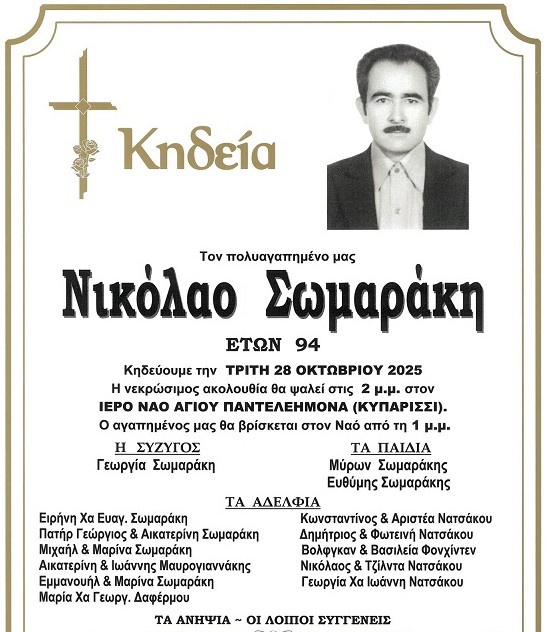 Κηδεία

Τον πολυαγαπημένο μας

Νικόλαο Σωμαράκη

ΕΤΩΝ 94

Κηδεύουμε την ΤΡΙΤΗ 28 ΟΚΤΩΒΡΙΟΥ 2025
Η νεκρώσιμος ακολουθία θα ψαλεί στις 2 μ.μ. στον
ΙΕΡΟ ΝΑΟ ΑΓΙΟΥ ΠΑΝΤΕΛΕΗΜΟΝΑ (ΚΥΠΑΡΙΣΣΙ).
Ο αγαπημένος μας θα βρίσκεται στον Ναό από τη 1 μ.μ.

Η ΣΥΖΥΓΟΣ
Γεωργία Σωμαράκη

ΤΑ ΠΑΙΔΙΑ
Μύρων Σωμαράκης
Ευθύμης Σωμαράκης

ΤΑ ΑΔΕΛΦΙΑ
Ειρήνη Χα Ευαγ. Σωμαράκη
Πατήρ Γεώργιος & Αικατερίνη Σωμαράκη
Μιχαήλ & Μαρίνα Σωμαράκη
Αικατερίνη & Ιωάννης Μαυρογιαννάκης
Εμμανουήλ & Μαρίνα Σωμαράκη
Μαρία Χα Γεωργ. Δαφέρμου

Κωνσταντίνος & Αριστέα Νατσάκου
Δημήτριος & Φωτεινή Νατσάκου
Βολφγκαν & Βασιλεία Φονχίντεν
Νικόλαος & Τζίλντα Νατσάκου
Γεωργία Χα Ιωάννη Νατσάκου

ΤΑ ΑΝΗΨΙΑ ~ ΟΙ ΛΟΙΠΟΙ ΣΥΓΓΕΝΕΙΣ